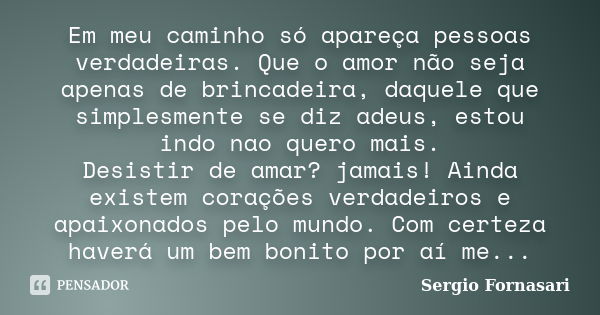 Em meu caminho só apareça pessoas verdadeiras. Que o amor não seja apenas de brincadeira, daquele que simplesmente se diz adeus, estou indo nao quero mais.
Desistir de amar? jamais! Ainda existem corações verdadeiros e apaixonados pelo mundo. Com certeza haverá um bem bonito por aí me...

PENSADOR

Sergio Fornasari